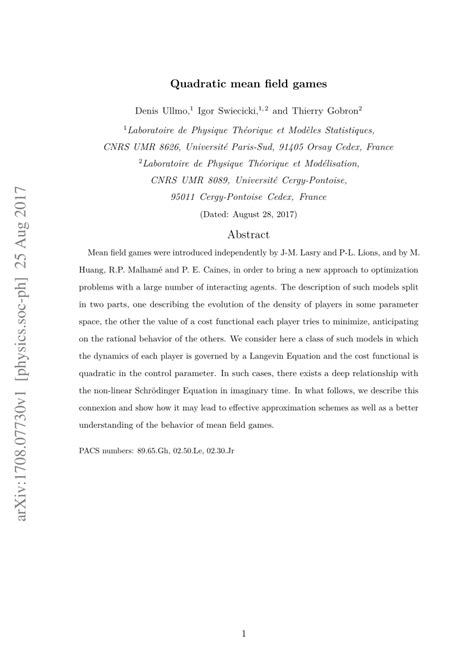 arXiv:1708.07730v1 [physics.soc-ph] 25 Aug 2017

Quadratic mean field games

Denis Ullmo,$^1$ Igor Swiecicki,$^{1,2}$ and Thierry Gobron$^2$

$^1$Laboratoire de Physique Théorique et Modèles Statistiques, CNRS UMR 8626, Université Paris-Sud, 91405 Orsay Cedex, France

$^2$Laboratoire de Physique Théorique et Modélisation, CNRS UMR 8089, Université Cergy-Pontoise, 95011 Cergy-Pontoise Cedex, France

(Dated: August 28, 2017)

Abstract

Mean field games were introduced independently by J-M. Lasry and P-L. Lions, and by M. Huang, R.P. Malhamé and P. E. Caines, in order to bring a new approach to optimization problems with a large number of interacting agents. The description of such models split in two parts, one describing the evolution of the density of players in some parameter space, the other the value of a cost functional each player tries to minimize, anticipating on the rational behavior of the others. We consider here a class of such models in which the dynamics of each player is governed by a Langevin Equation and the cost functional is quadratic in the control parameter. In such cases, there exists a deep relationship with the non-linear Schrödinger Equation in imaginary time. In what follows, we describe this connexion and show how it may lead to effective approximation schemes as well as a better understanding of the behavior of mean field games.

PACS numbers: 89.65.Gh, 02.50.Le, 02.30.Jr

1